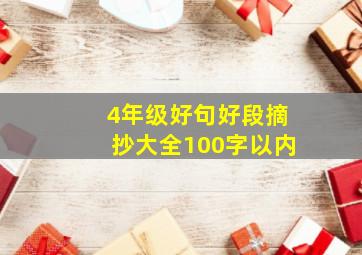 4年级好句好段摘抄大全100字以内